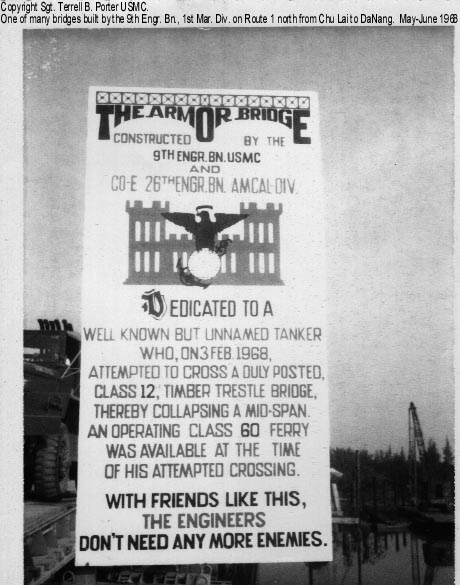 Copyright Sgt. Terrell B. Porter USMC.
One of many bridges built by the 9th Engr. Bn., 1st Mar. Div. on Route 1 north from Chu Lai to DaNang. May-June 1968

THE ARMOR BRIDGE
CONSTRUCTED BY THE
9TH ENGR. BN. USMC
AND
CO-E 26TH ENGR. BN. AMCAL-DIV.

DEDICATED TO A
WELL KNOWN BUT UNNAMED TANKER
WHO, ON 3 FEB. 1968,
ATTEMPTED TO CROSS A DULY POSTED,
CLASS 12, TIMBER TRESTLE BRIDGE,
THEREBY COLLAPSING A MID-SPAN.
AN OPERATING CLASS 60 FERRY
WAS AVAILABLE AT THE TIME
OF HIS ATTEMPTED CROSSING.

WITH FRIENDS LIKE THIS,
THE ENGINEERS
DON'T NEED ANY MORE ENEMIES.